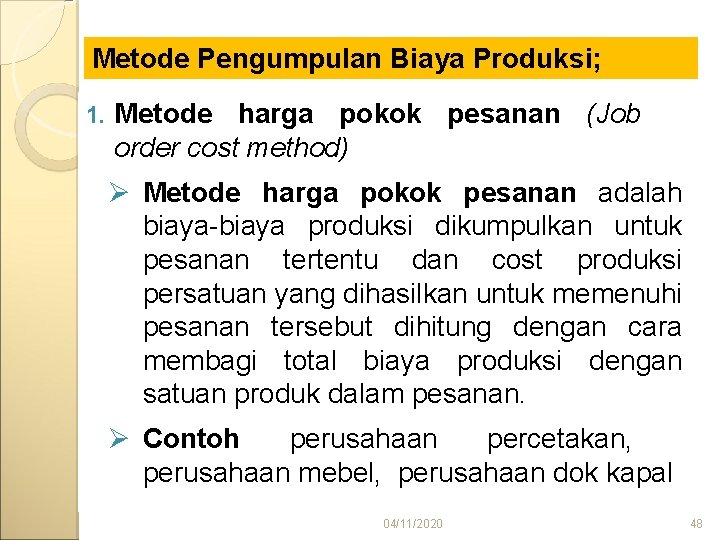 Metode Pengumpulan Biaya Produksi;

1. Metode harga pokok pesanan (Job order cost method)

➢ Metode harga pokok pesanan adalah biaya-biaya produksi dikumpulkan untuk pesanan tertentu dan cost produksi persatuan yang dihasilkan untuk memenuhi pesanan tersebut dihitung dengan cara membagi total biaya produksi dengan satuan produk dalam pesanan.

➢ Contoh perusahaan percetakan, perusahaan mebel, perusahaan dok kapal

04/11/2020

48